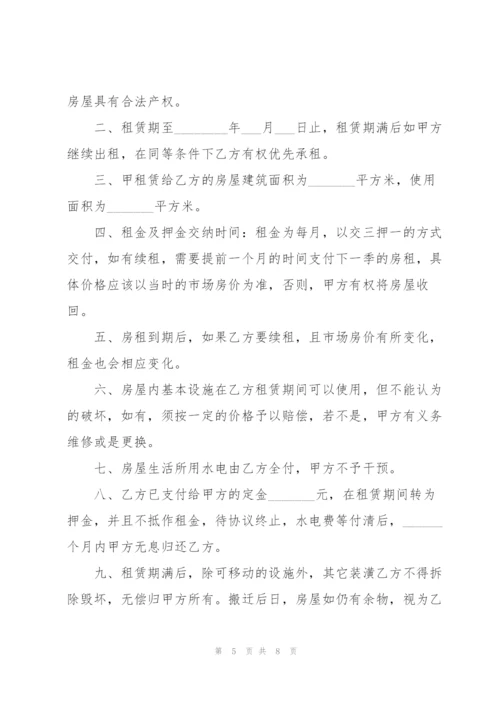 房屋具有合法产权。

二、租赁期至________年___月___日止，租赁期满后如甲方继续出租，在同等条件下乙方有权优先承租。

三、甲租赁给乙方的房屋建筑面积为_______平方米，使用面积为_______平方米。

四、租金及押金交纳时间：租金为每月，以交三押一的方式交付，如有续租，需要提前一个月的时间支付下一季的房租，具体价格应该以当时的市场房价为准，否则，甲方有权将房屋收回。

五、房租到期后，如果乙方要续租，且市场房价有所变化，租金也会相应变化。

六、房屋内基本设施在乙方租赁期间可以使用，但不能认为的破坏，如有，须按一定的价格予以赔偿，若不是，甲方有义务维修或是更换。

七、房屋生活所用水电由乙方全付，甲方不予干预。

八、乙方已支付给甲方的定金_______元，在租赁期间转为押金，并且不抵作租金，待协议终止，水电费等付清后，______个月内甲方无息归还乙方。

九、租赁期满后，除可移动的设施外，其它装潢乙方不得拆除毁坏，无偿归甲方所有。搬迁后日，房屋如仍有余物，视为乙

第 5 页 共 8 页